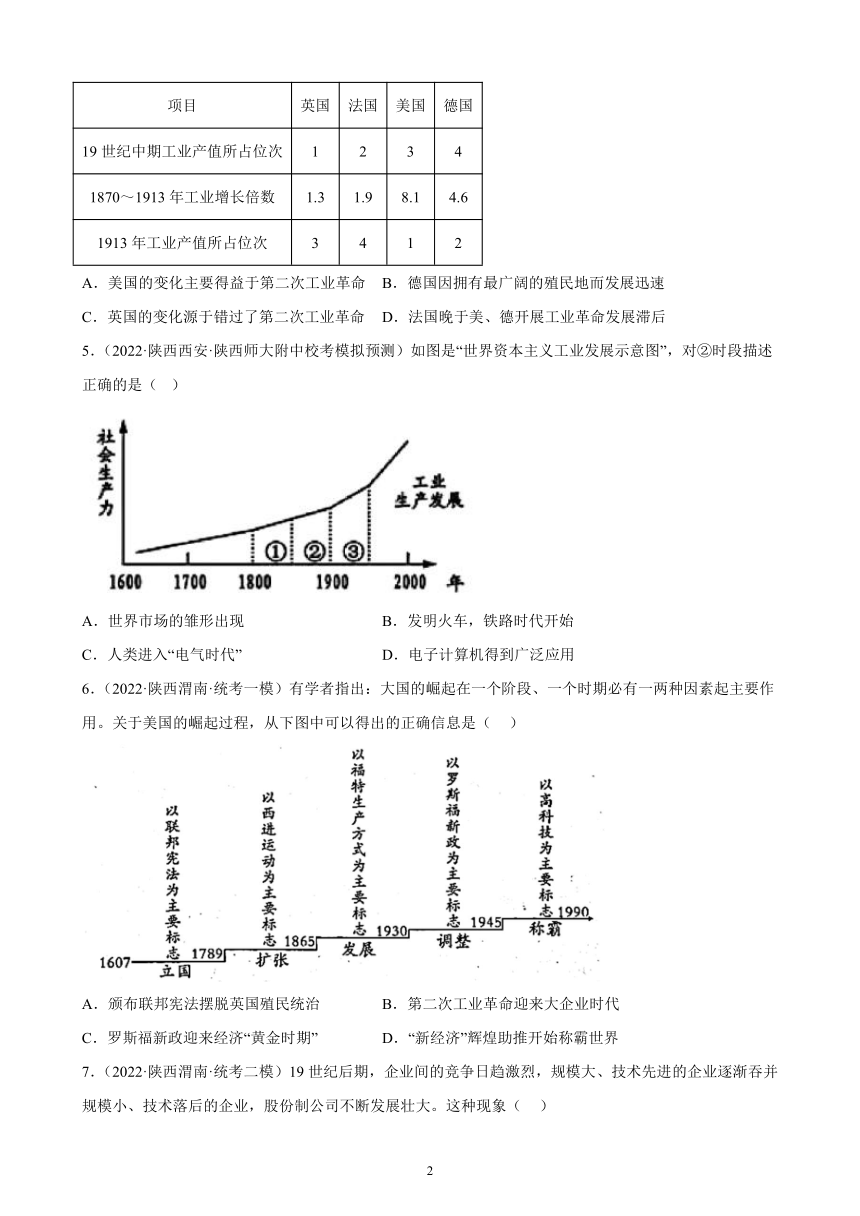 | 项目 | 英国 | 法国 | 美国 | 德国 |
|---|---|---|---|---|
| 19 世纪中期工业产值所占位次 | 1 | 2 | 3 | 4 |
| 1870～1913 年工业增长倍数 | 1.3 | 1.9 | 8.1 | 4.6 |
| 1913 年工业产值所占位次 | 3 | 4 | 1 | 2 |

A．美国的变化主要得益于第二次工业革命　B．德国因拥有最广阔的殖民地而发展迅速

C．英国的变化源于错过了第二次工业革命　D．法国晚于美、德开展工业革命发展滞后

5．（2022·陕西西安·陕西师大附中校考模拟预测）如图是“世界资本主义工业发展示意图”，对②时段描述正确的是（　）

社会生产力

工业生产发展

①　②　③

1600　1700　1800　1900　2000　年

A．世界市场的雏形出现　　B．发明火车，铁路时代开始

C．人类进入“电气时代”　　D．电子计算机得到广泛应用

6．（2022·陕西渭南·统考一模）有学者指出：大国的崛起在一个阶段、一个时期必有一两种因素起主要作用。关于美国的崛起过程，从下图中可以得出的正确信息是（　）

以联邦宪法为主要标志　以西进运动为主要标志　以福特生产方式为主要标志　以罗斯福新政为主要标志　以高科技为主要标志

1607　立国　1789　扩张　1865　发展　1930　调整　1945　称霸　1990

A．颁布联邦宪法摆脱英国殖民统治　　B．第二次工业革命迎来大企业时代

C．罗斯福新政迎来经济“黄金时期”　　D．“新经济”辉煌助推开始称霸世界

7．（2022·陕西渭南·统考二模）19 世纪后期，企业间的竞争日趋激烈，规模大、技术先进的企业逐渐吞并规模小、技术落后的企业，股份制公司不断发展壮大。这种现象（　）

2